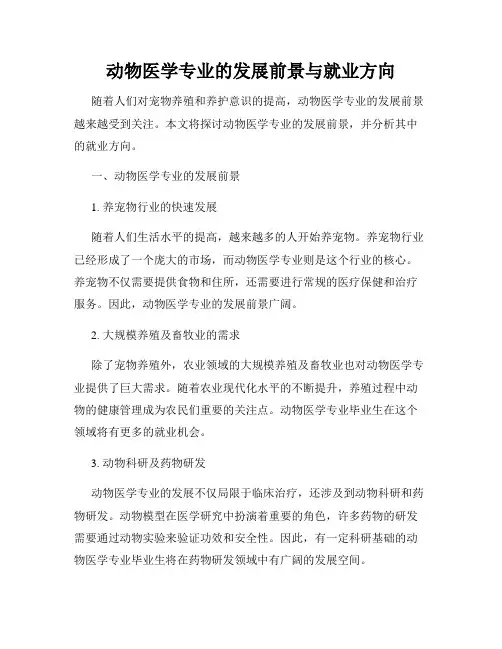 动物医学专业的发展前景与就业方向

随着人们对宠物养殖和养护意识的提高，动物医学专业的发展前景越来越受到关注。本文将探讨动物医学专业的发展前景，并分析其中的就业方向。

一、动物医学专业的发展前景

1. 养宠物行业的快速发展

随着人们生活水平的提高，越来越多的人开始养宠物。养宠物行业已经形成了一个庞大的市场，而动物医学专业则是这个行业的核心。养宠物不仅需要提供食物和住所，还需要进行常规的医疗保健和治疗服务。因此，动物医学专业的发展前景广阔。

2. 大规模养殖及畜牧业的需求

除了宠物养殖外，农业领域的大规模养殖及畜牧业也对动物医学专业提供了巨大需求。随着农业现代化水平的不断提升，养殖过程中动物的健康管理成为农民们重要的关注点。动物医学专业毕业生在这个领域将有更多的就业机会。

3. 动物科研及药物研发

动物医学专业的发展不仅局限于临床治疗，还涉及到动物科研和药物研发。动物模型在医学研究中扮演着重要的角色，许多药物的研发需要通过动物实验来验证功效和安全性。因此，有一定科研基础的动物医学专业毕业生将在药物研发领域中有广阔的发展空间。